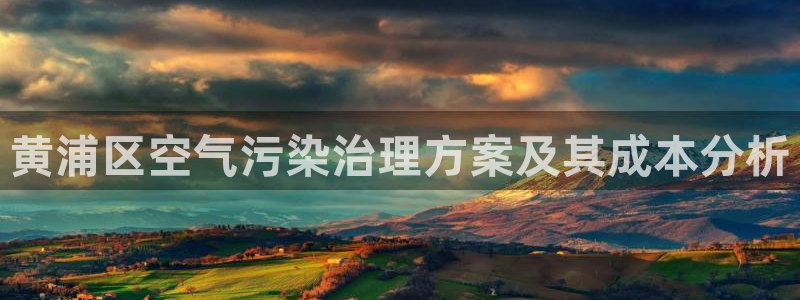 黄浦区空气污染治理方案及其成本分析